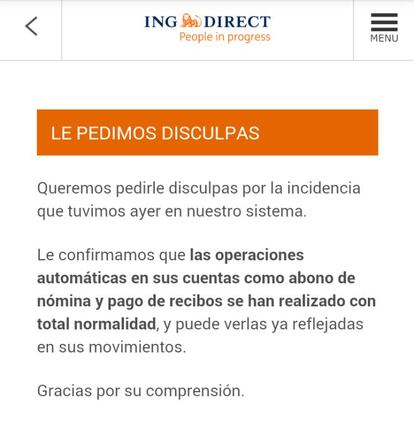 ING DIRECT
People in progress

MENU

LE PEDIMOS DISCULPAS

Queremos pedirle disculpas por la incidencia que tuvimos ayer en nuestro sistema.

Le confirmamos que las operaciones automáticas en sus cuentas como abono de nómina y pago de recibos se han realizado con total normalidad, y puede verlas ya reflejadas en sus movimientos.

Gracias por su comprensión.